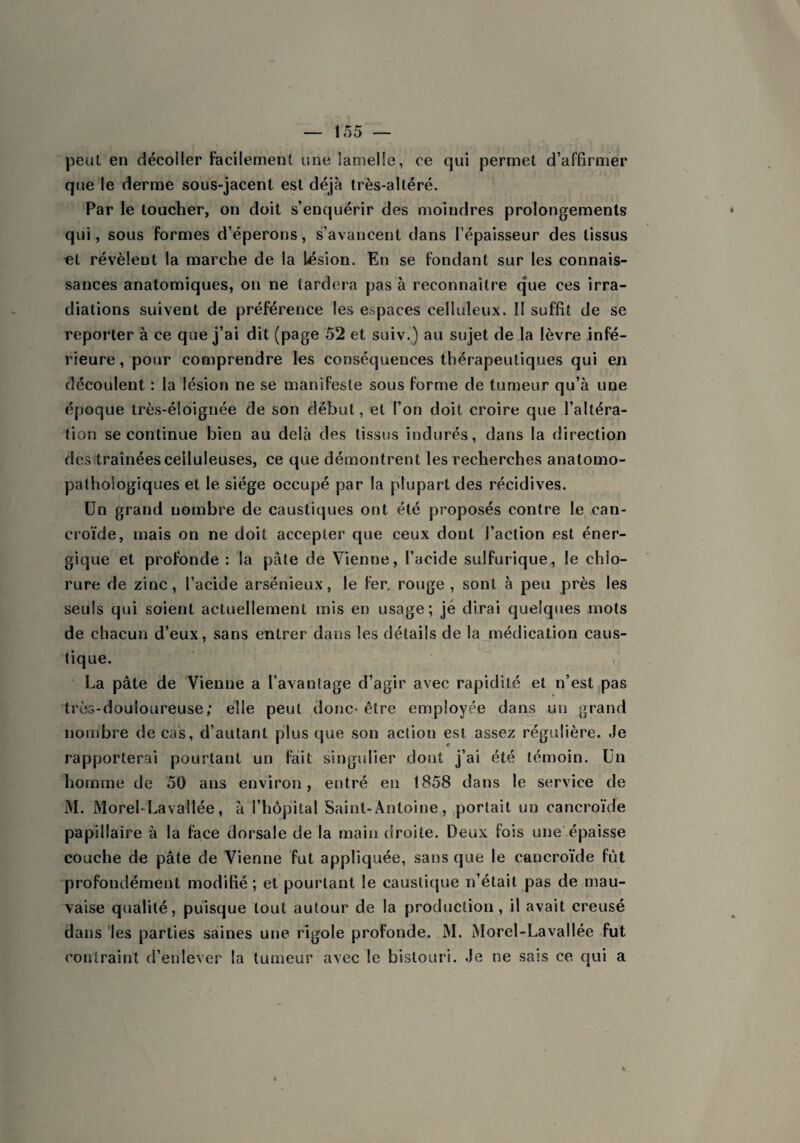 — 155 —

peut en décoller facilement une lamelle, ce qui permet d'affirmer que le derme sous-jacent est déjà très-altéré.

Par le toucher, on doit s'enquérir des moindres prolongements qui, sous formes d'éperons, s'avancent dans l'épaisseur des tissus et révèlent la marche de la lésion. En se fondant sur les connaissances anatomiques, on ne tardera pas à reconnaître que ces irradiations suivent de préférence les espaces celluleux. Il suffit de se reporter à ce que j'ai dit (page 52 et suiv.) au sujet de la lèvre inférieure, pour comprendre les conséquences thérapeutiques qui en découlent : la lésion ne se manifeste sous forme de tumeur qu'à une époque très-éloignée de son début, et l'on doit croire que l'altération se continue bien au delà des tissus indurés, dans la direction des traînées celluleuses, ce que démontrent les recherches anatomo-pathologiques et le siége occupé par la plupart des récidives.

Un grand nombre de caustiques ont été proposés contre le cancroïde, mais on ne doit accepter que ceux dont l'action est énergique et profonde : la pâte de Vienne, l'acide sulfurique, le chlorure de zinc, l'acide arsénieux, le fer rouge, sont à peu près les seuls qui soient actuellement mis en usage; je dirai quelques mots de chacun d'eux, sans entrer dans les détails de la médication caustique.

La pâte de Vienne a l'avantage d'agir avec rapidité et n'est pas très-douloureuse; elle peut donc être employée dans un grand nombre de cas, d'autant plus que son action est assez régulière. Je rapporterai pourtant un fait singulier dont j'ai été témoin. Un homme de 50 ans environ, entré en 1858 dans le service de M. Morel-Lavallée, à l'hôpital Saint-Antoine, portait un cancroïde papillaire à la face dorsale de la main droite. Deux fois une épaisse couche de pâte de Vienne fut appliquée, sans que le cancroïde fût profondément modifié; et pourtant le caustique n'était pas de mauvaise qualité, puisque tout autour de la production, il avait creusé dans les parties saines une rigole profonde. M. Morel-Lavallée fut contraint d'enlever la tumeur avec le bistouri. Je ne sais ce qui a